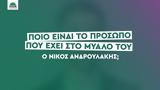 ΠΟΙΟ ΕΙΝΑΙ ΤΟ ΠΡΟΣΩΠΟ ΠΟΥ ΕΧΕΙ ΣΤΟ ΜΥΑΛΟ ΤΟΥ

Ο ΝΙΚΟΣ ΑΝΔΡΟΥΛΑΚΗΣ;